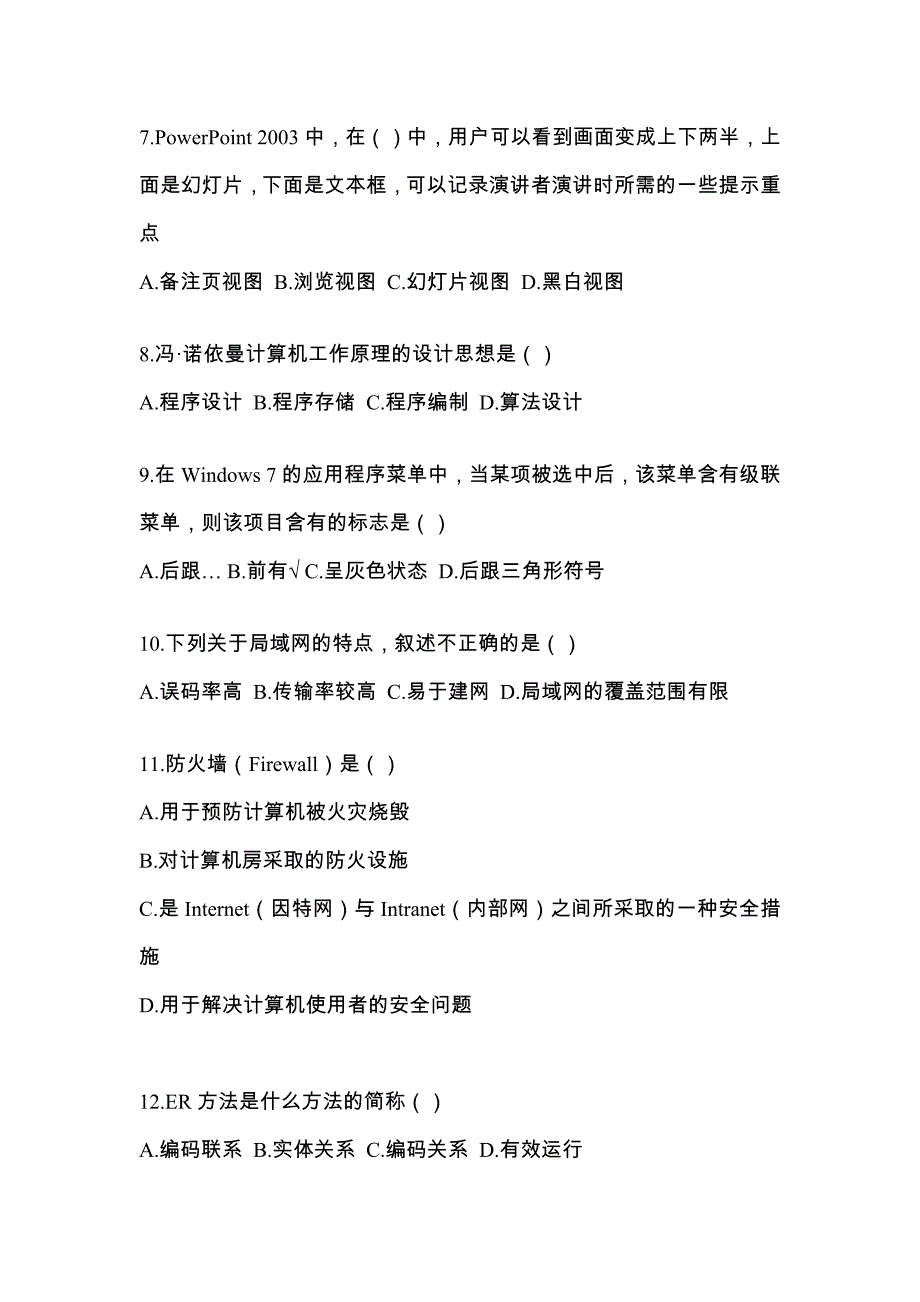 7.PowerPoint 2003 中，在（ ）中，用户可以看到画面变成上下两半，上面是幻灯片，下面是文本框，可以记录演讲者演讲时所需的一些提示重点

A.备注页视图 B.浏览视图 C.幻灯片视图 D.黑白视图

8.冯·诺依曼计算机工作原理的设计思想是（ ）

A.程序设计 B.程序存储 C.程序编制 D.算法设计

9.在 Windows 7 的应用程序菜单中，当某项被选中后，该菜单含有级联菜单，则该项目含有的标志是（ ）

A.后跟... B.前有√ C.呈灰色状态 D.后跟三角形符号

10.下列关于局域网的特点，叙述不正确的是（ ）

A.误码率高 B.传输率较高 C.易于建网 D.局域网的覆盖范围有限

11.防火墙（Firewall）是（ ）

A.用于预防计算机被火灾烧毁

B.对计算机房采取的防火设施

C.是 Internet（因特网）与 Intranet（内部网）之间所采取的一种安全措施

D.用于解决计算机使用者的安全问题

12.ER 方法是什么方法的简称（ ）

A.编码联系 B.实体关系 C.编码关系 D.有效运行